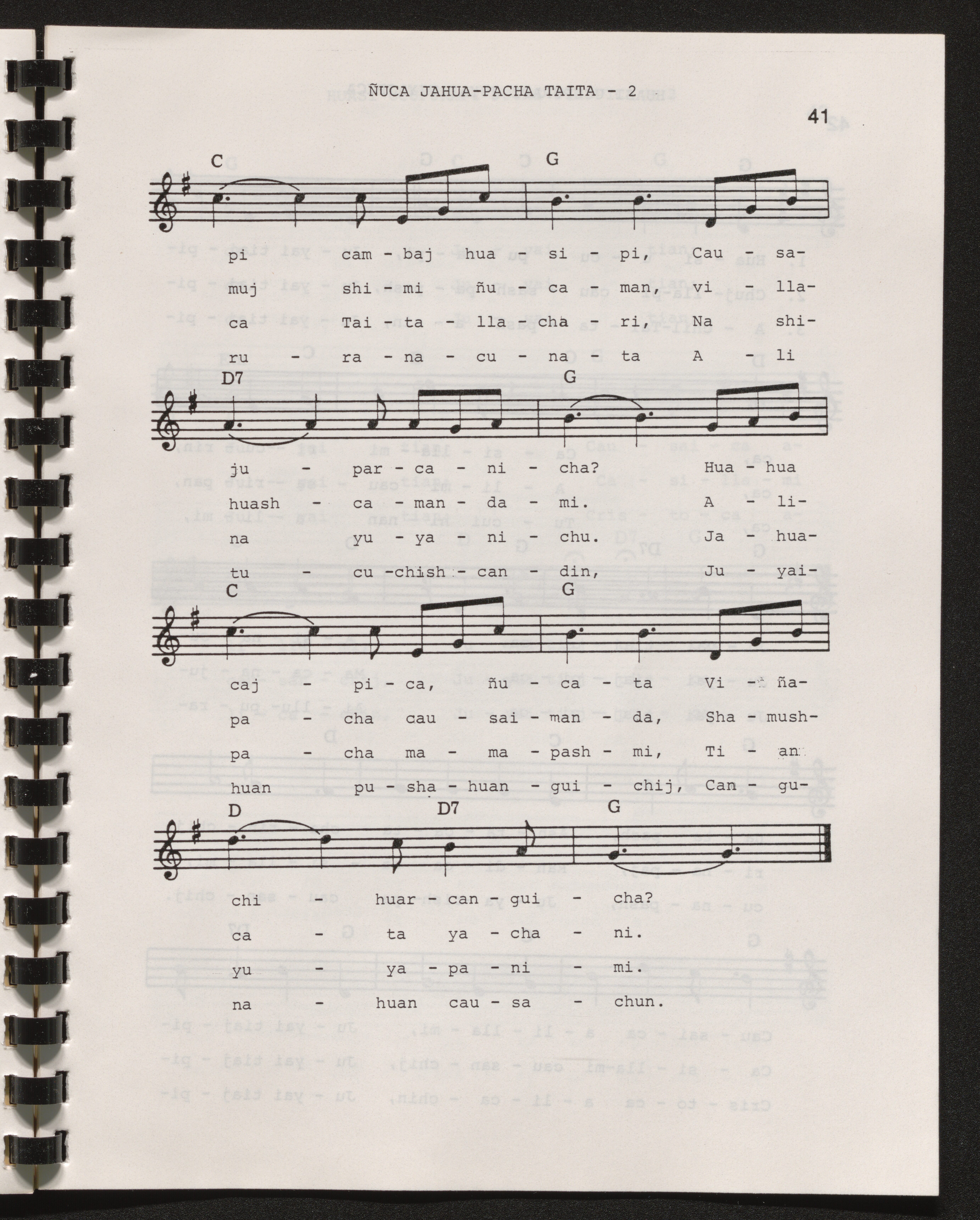 ÑUCA JAHUA-PACHA TAITA - 2

41

C G

pi cam - baj hua - si - pi, Cau - sa-
muj shi - mi ñu - ca - man, vi - lla-
ca Tai - ta - lla - cha - ri, Na shi-
ru - ra - na - cu - na - ta A - li

D7 G

ju - par - ca - ni - cha? Hua - hua
huash - ca - man - da - mi. A - li-
na yu - ya - ni - chu. Ja - hua-
tu - cu - chish - can - din, Ju - yai-

C G

caj - pi - ca, ñu - ca - ta Vi - ña-
pa - cha cau - sai - man - da, Sha - mush-
pa - cha ma - ma - pash - mi, Ti - an
huan pu - sha - huan - gui - chij, Can - gu-

D D7 G

chi - huar - can - gui - cha?
ca - ta ya - cha - ni.
yu - ya - pa - ni - mi.
na - huan cau - sa - chun.